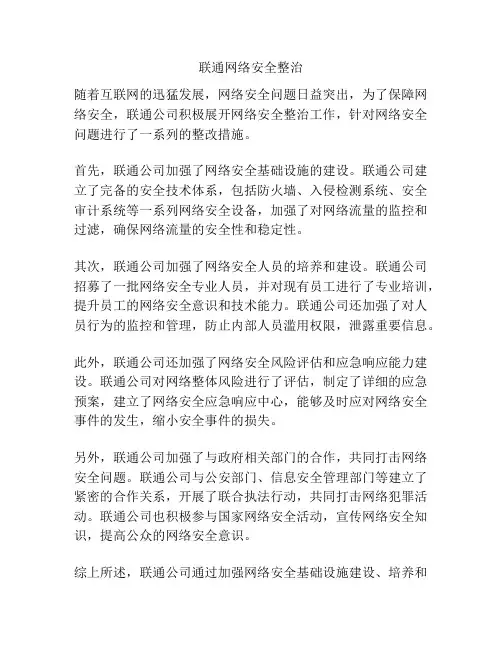 联通网络安全整治

随着互联网的迅猛发展，网络安全问题日益突出，为了保障网络安全，联通公司积极展开网络安全整治工作，针对网络安全问题进行了一系列的整改措施。

首先，联通公司加强了网络安全基础设施的建设。联通公司建立了完备的安全技术体系，包括防火墙、入侵检测系统、安全审计系统等一系列网络安全设备，加强了对网络流量的监控和过滤，确保网络流量的安全性和稳定性。

其次，联通公司加强了网络安全人员的培养和建设。联通公司招募了一批网络安全专业人员，并对现有员工进行了专业培训，提升员工的网络安全意识和技术能力。联通公司还加强了对人员行为的监控和管理，防止内部人员滥用权限，泄露重要信息。

此外，联通公司还加强了网络安全风险评估和应急响应能力建设。联通公司对网络整体风险进行了评估，制定了详细的应急预案，建立了网络安全应急响应中心，能够及时应对网络安全事件的发生，缩小安全事件的损失。

另外，联通公司加强了与政府相关部门的合作，共同打击网络安全问题。联通公司与公安部门、信息安全管理部门等建立了紧密的合作关系，开展了联合执法行动，共同打击网络犯罪活动。联通公司也积极参与国家网络安全活动，宣传网络安全知识，提高公众的网络安全意识。

综上所述，联通公司通过加强网络安全基础设施建设、培养和